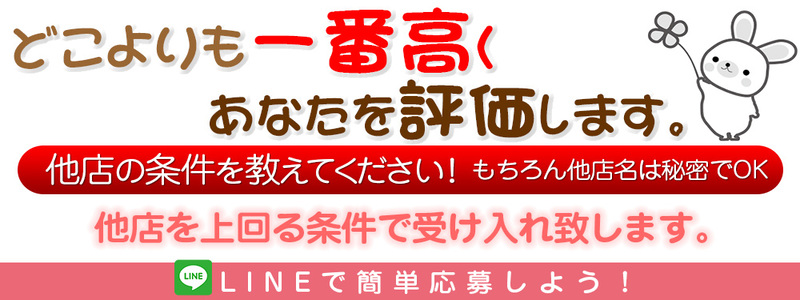 どこよりも一番高く
あなたを評価します。

他店の条件を教えてください！ もちろん他店名は秘密でOK

他店を上回る条件で受け入れ致します。

LINE

LINEで簡単応募しよう！